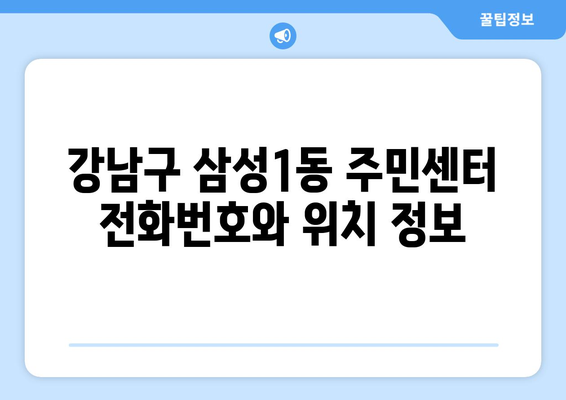 꿀팁정보

강남구 삼성1동 주민센터 전화번호와 위치 정보